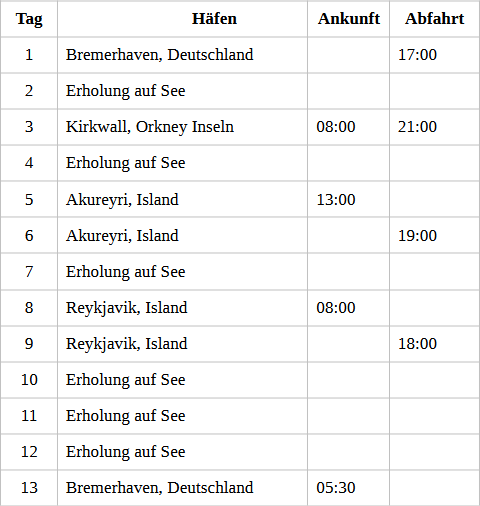 | Tag | Häfen | Ankunft | Abfahrt |
|---|---|---|---|
| 1 | Bremerhaven, Deutschland | | 17:00 |
| 2 | Erholung auf See | | |
| 3 | Kirkwall, Orkney Inseln | 08:00 | 21:00 |
| 4 | Erholung auf See | | |
| 5 | Akureyri, Island | 13:00 | |
| 6 | Akureyri, Island | | 19:00 |
| 7 | Erholung auf See | | |
| 8 | Reykjavik, Island | 08:00 | |
| 9 | Reykjavik, Island | | 18:00 |
| 10 | Erholung auf See | | |
| 11 | Erholung auf See | | |
| 12 | Erholung auf See | | |
| 13 | Bremerhaven, Deutschland | 05:30 | |